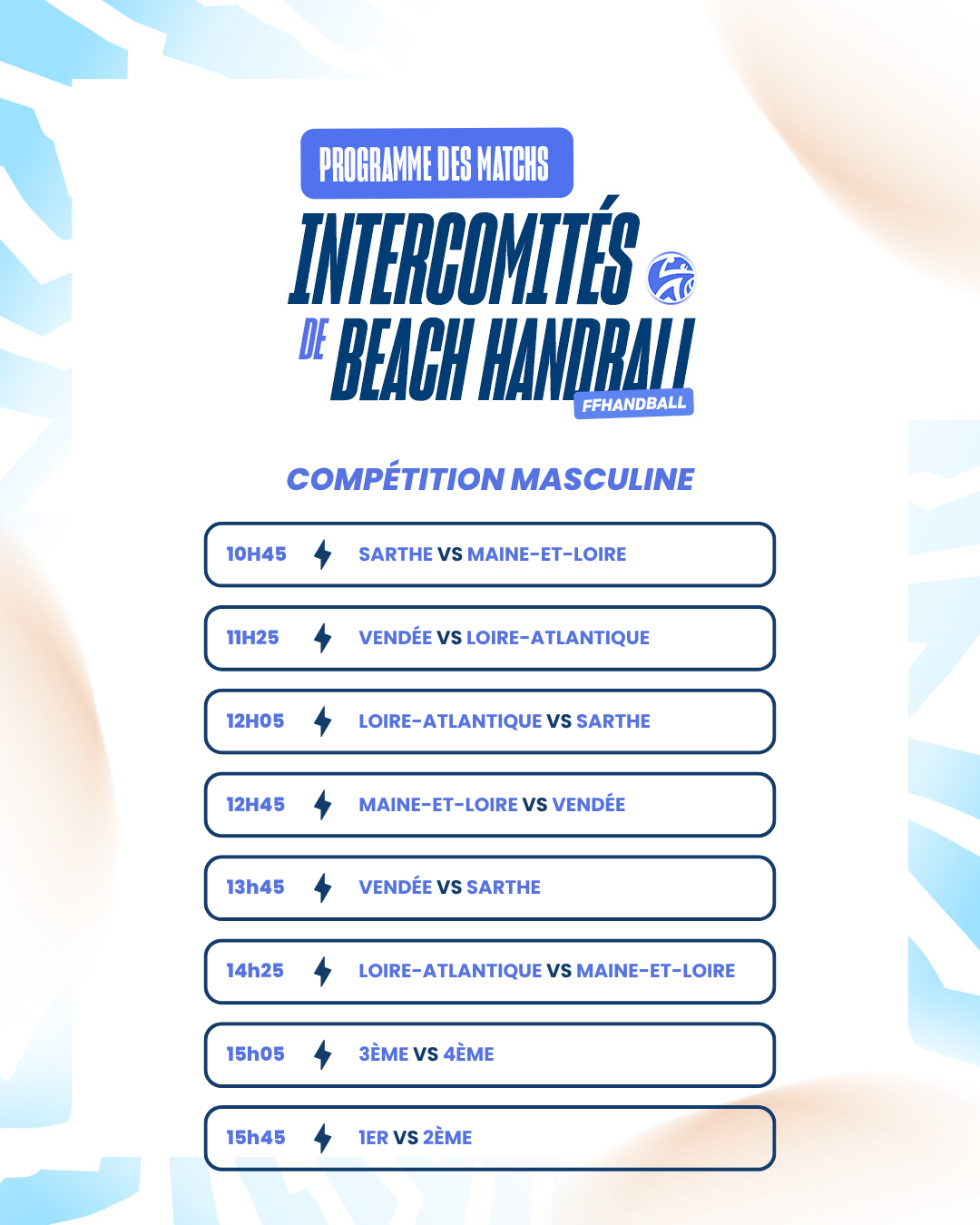 PROGRAMME DES MATCHS

INTERCOMITÉS
DE BEACH HANDBALL
FFHANDBALL

COMPÉTITION MASCULINE

10H45 SARTHE VS MAINE-ET-LOIRE

11H25 VENDÉE VS LOIRE-ATLANTIQUE

12H05 LOIRE-ATLANTIQUE VS SARTHE

12H45 MAINE-ET-LOIRE VS VENDÉE

13h45 VENDÉE VS SARTHE

14h25 LOIRE-ATLANTIQUE VS MAINE-ET-LOIRE

15h05 3ÈME VS 4ÈME

15h45 1ER VS 2ÈME